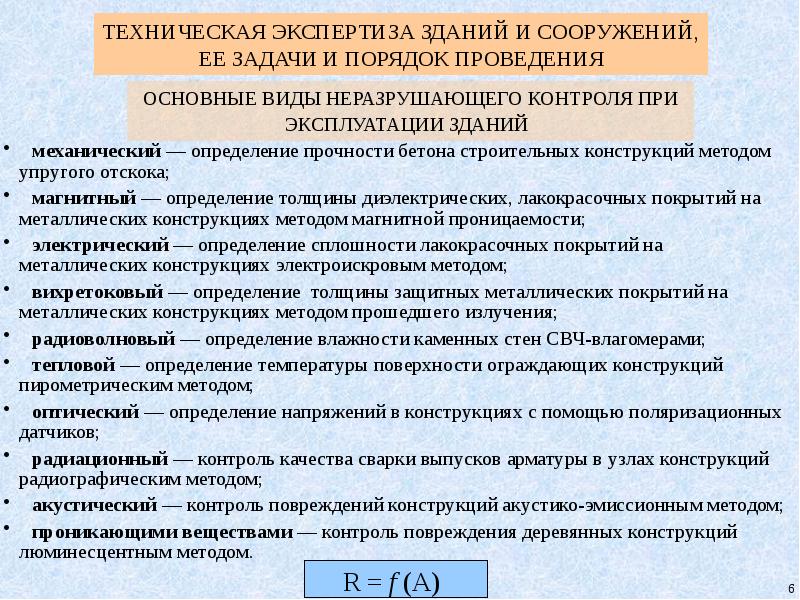 ТЕХНИЧЕСКАЯ ЭКСПЕРТИЗА ЗДАНИЙ И СООРУЖЕНИЙ, ЕЕ ЗАДАЧИ И ПОРЯДОК ПРОВЕДЕНИЯ

ОСНОВНЫЕ ВИДЫ НЕРАЗРУШАЮЩЕГО КОНТРОЛЯ ПРИ ЭКСПЛУАТАЦИИ ЗДАНИЙ

• механический — определение прочности бетона строительных конструкций методом упругого отскока;

• магнитный — определение толщины диэлектрических, лакокрасочных покрытий на металлических конструкциях методом магнитной проницаемости;

• электрический — определение сплошности лакокрасочных покрытий на металлических конструкциях электроискровым методом;

• вихретоковый — определение толщины защитных металлических покрытий на металлических конструкциях методом прошедшего излучения;

• радиоволновый — определение влажности каменных стен СВЧ-влагомерами;

• тепловой — определение температуры поверхности ограждающих конструкций пирометрическим методом;

• оптический — определение напряжений в конструкциях с помощью поляризационных датчиков;

• радиационный — контроль качества сварки выпусков арматуры в узлах конструкций радиографическим методом;

• акустический — контроль повреждений конструкций акустико-эмиссионным методом;

• проникающими веществами — контроль повреждения деревянных конструкций люминесцентным методом.

$R = f(A)$

6